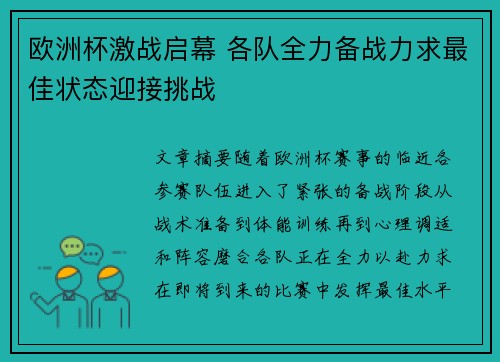 欧洲杯激战启幕 各队全力备战力求最佳状态迎接挑战

文章摘要随着欧洲杯赛事的临近各参赛队伍进入了紧张的备战阶段从战术准备到体能训练再到心理调适和阵容磨合各队正在全力以赴力求在即将到来的比赛中发挥最佳水平